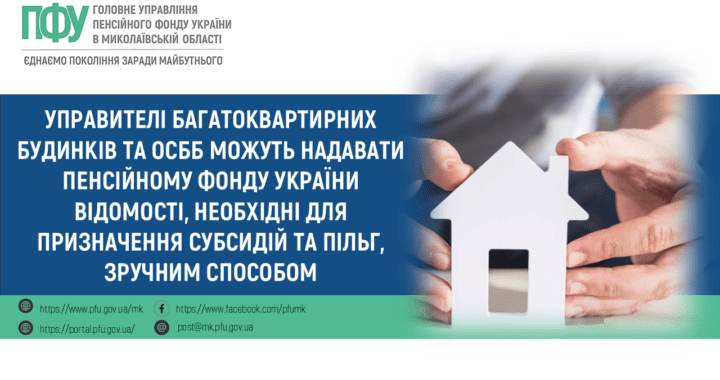 ПФУ ГОЛОВНЕ УПРАВЛІННЯ ПЕНСІЙНОГО ФОНДУ УКРАЇНИ В МИКОЛАЇВСЬКІЙ ОБЛАСТІ

ЄДНАЄМО ПОКОЛІННЯ ЗАРАДИ МАЙБУТНЬОГО

УПРАВИТЕЛІ БАГАТОКВАРТИРНИХ БУДИНКІВ ТА ОСББ МОЖУТЬ НАДАВАТИ ПЕНСІЙНОМУ ФОНДУ УКРАЇНИ ВІДОМОСТІ, НЕОБХІДНІ ДЛЯ ПРИЗНАЧЕННЯ СУБСИДІЙ ТА ПІЛЬГ, ЗРУЧНИМ СПОСОБОМ

https://www.pfu.gov.ua/mk
https://www.facebook.com/pfumk
https://portal.pfu.gov.ua/
post@mk.pfu.gov.ua